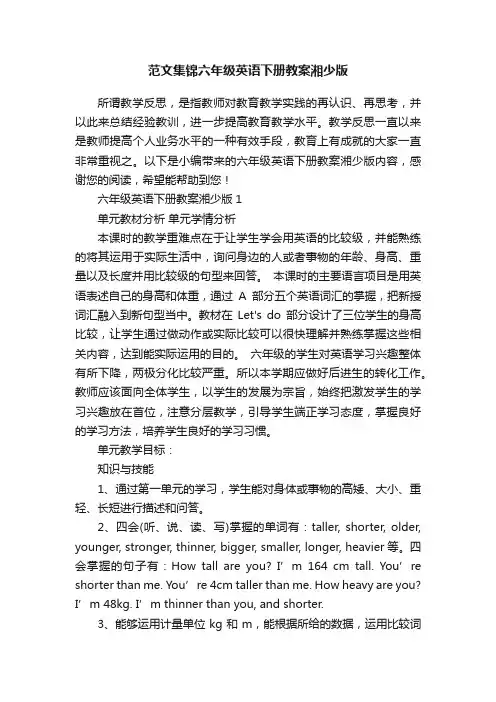 范文集锦六年级英语下册教案湘少版

所谓教学反思，是指教师对教育教学实践的再认识、再思考，并以此来总结经验教训，进一步提高教育教学水平。教学反思一直以来是教师提高个人业务水平的一种有效手段，教育上有成就的大家一直非常重视之。以下是小编带来的六年级英语下册教案湘少版内容，感谢您的阅读，希望能帮助到您！

六年级英语下册教案湘少版 1

单元教材分析 单元学情分析

本课时的教学重难点在于让学生学会用英语的比较级，并能熟练的将其运用于实际生活中，询问身边的人或者事物的年龄、身高、重量以及长度并用比较级的句型来回答。 本课时的主要语言项目是用英语表述自己的身高和体重，通过 A 部分五个英语词汇的掌握，把新授词汇融入到新句型当中。教材在 Let's do 部分设计了三位学生的身高比较，让学生通过做动作或实际比较可以很快理解并熟练掌握这些相关内容，达到能实际运用的目的。 六年级的学生对英语学习兴趣整体有所下降，两极分化比较严重。所以本学期应做好后进生的转化工作。教师应该面向全体学生，以学生的发展为宗旨，始终把激发学生的学习兴趣放在首位，注意分层教学，引导学生端正学习态度，掌握良好的学习方法，培养学生良好的学习习惯。

单元教学目标：

知识与技能

1、通过第一单元的学习，学生能对身体或事物的高矮、大小、重轻、长短进行描述和问答。

2、四会(听、说、读、写)掌握的单词有：taller, shorter, older, younger, stronger, thinner, bigger, smaller, longer, heavier 等。四会掌握的句子有：How tall are you? I’ m 164 cm tall. You’ re shorter than me. You’ re 4cm taller than me. How heavy are you? I’ m 48kg. I’ m thinner than you, and shorter.

3、能够运用计量单位 kg 和 m，能根据所给的数据，运用比较词